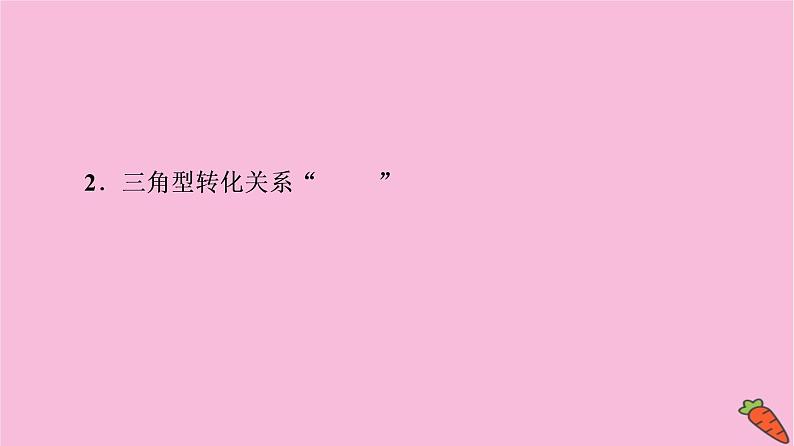 2．三角型转化关系“　　　”